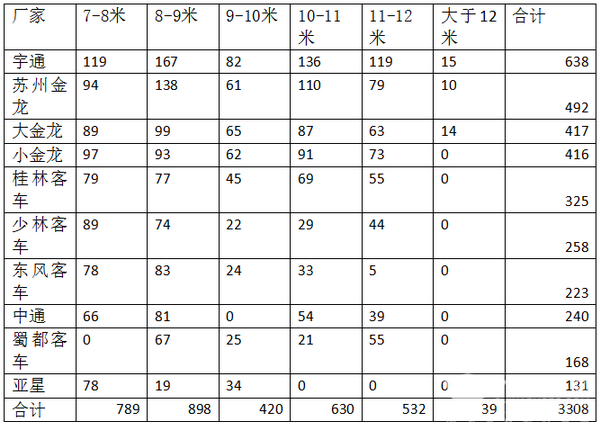 | 厂家 | 7-8米 | 8-9米 | 9-10米 | 10-11米 | 11-12米 | 大于12米 | 合计 |
|---|---|---|---|---|---|---|---|
| 宇通 | 119 | 167 | 82 | 136 | 119 | 15 | 638 |
| 苏州金龙 | 94 | 138 | 61 | 110 | 79 | 10 | 492 |
| 大金龙 | 89 | 99 | 65 | 87 | 63 | 14 | 417 |
| 小金龙 | 97 | 93 | 62 | 91 | 73 | 0 | 416 |
| 桂林客车 | 79 | 77 | 45 | 69 | 55 | 0 | 325 |
| 少林客车 | 89 | 74 | 22 | 29 | 44 | 0 | 258 |
| 东风客车 | 78 | 83 | 24 | 33 | 5 | 0 | 223 |
| 中通 | 66 | 81 | 0 | 54 | 39 | 0 | 240 |
| 蜀都客车 | 0 | 67 | 25 | 21 | 55 | 0 | 168 |
| 亚星 | 78 | 19 | 34 | 0 | 0 | 0 | 131 |
| 合计 | 789 | 898 | 420 | 630 | 532 | 39 | 3308 |